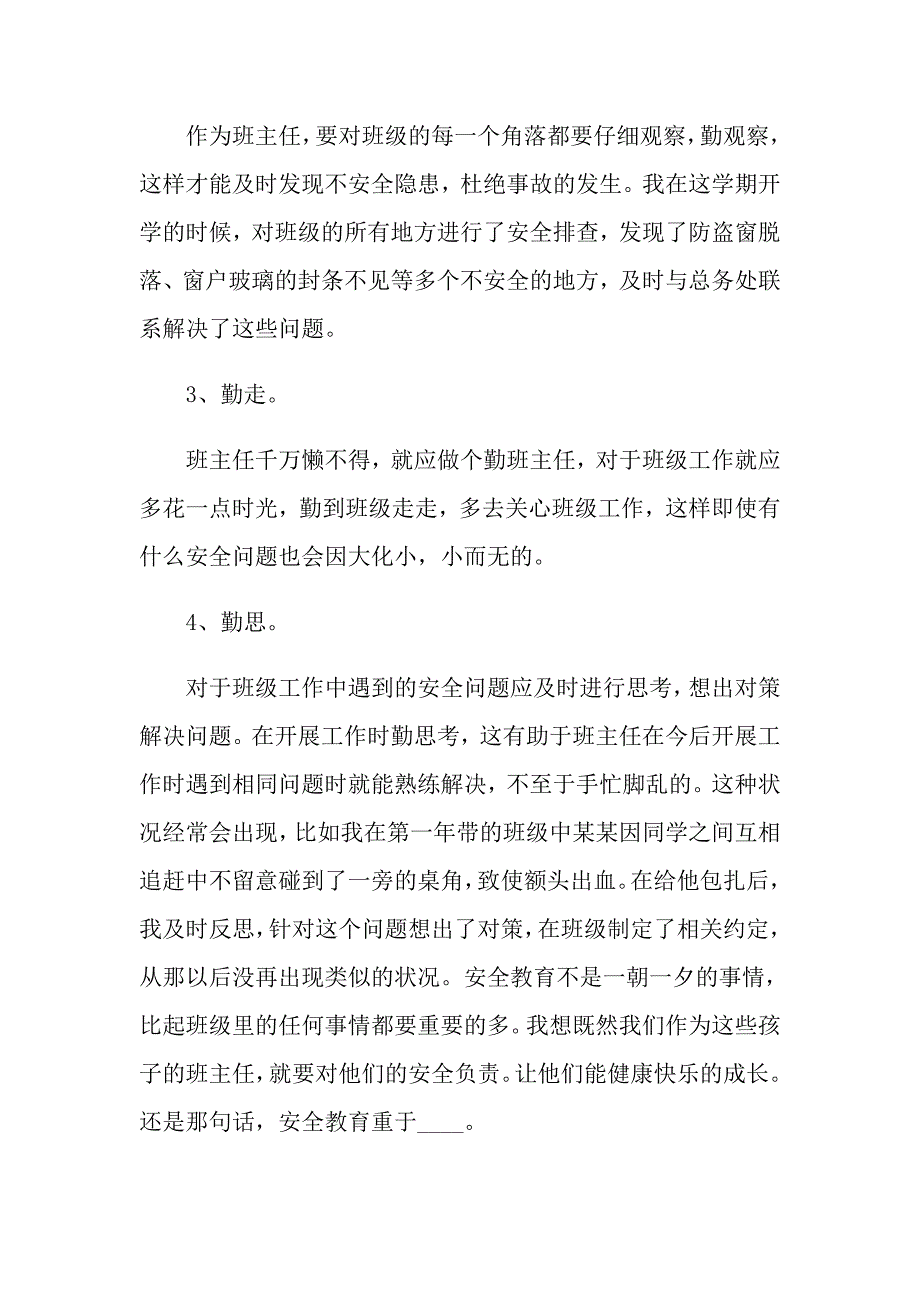 作为班主任，要对班级的每一个角落都要仔细观察，勤观察，这样才能及时发现不安全隐患，杜绝事故的发生。我在这学期开学的时候，对班级的所有地方进行了安全排查，发现了防盗窗脱落、窗户玻璃的封条不见等多个不安全的地方，及时与总务处联系解决了这些问题。

3、勤走。

班主任千万懒不得，就应做个勤班主任，对于班级工作就应多花一点时光，勤到班级走走，多去关心班级工作，这样即使有什么安全问题也会因大化小，小而无的。

4、勤思。

对于班级工作中遇到的安全问题应及时进行思考，想出对策解决问题。在开展工作时勤思考，这有助于班主任在今后开展工作时遇到相同问题时就能熟练解决，不至于手忙脚乱的。这种状况经常会出现，比如我在第一年带的班级中某某因同学之间互相追赶中不留意碰到了一旁的桌角，致使额头出血。在给他包扎后，我及时反思，针对这个问题想出了对策，在班级制定了相关约定，从那以后没再出现类似的状况。安全教育不是一朝一夕的事情，比起班级里的任何事情都要重要的多。我想既然我们作为这些孩子的班主任，就要对他们的安全负责。让他们能健康快乐的成长。还是那句话，安全教育重于____。